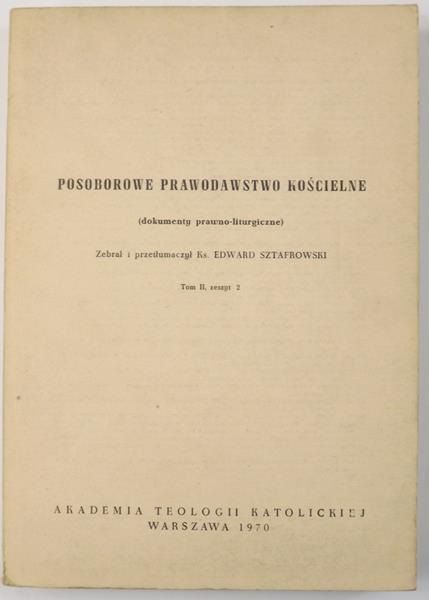 POSOBOROWE PRAWODAWSTWO KOŚCIELNE

(dokumenty prawno-liturgiczne)

Zebrał i przetłumaczył Ks. EDWARD SZTAFROWSKI

Tom II, zeszyt 2

AKADEMIA TEOLOGII KATOLICKIEJ
WARSZAWA 1970